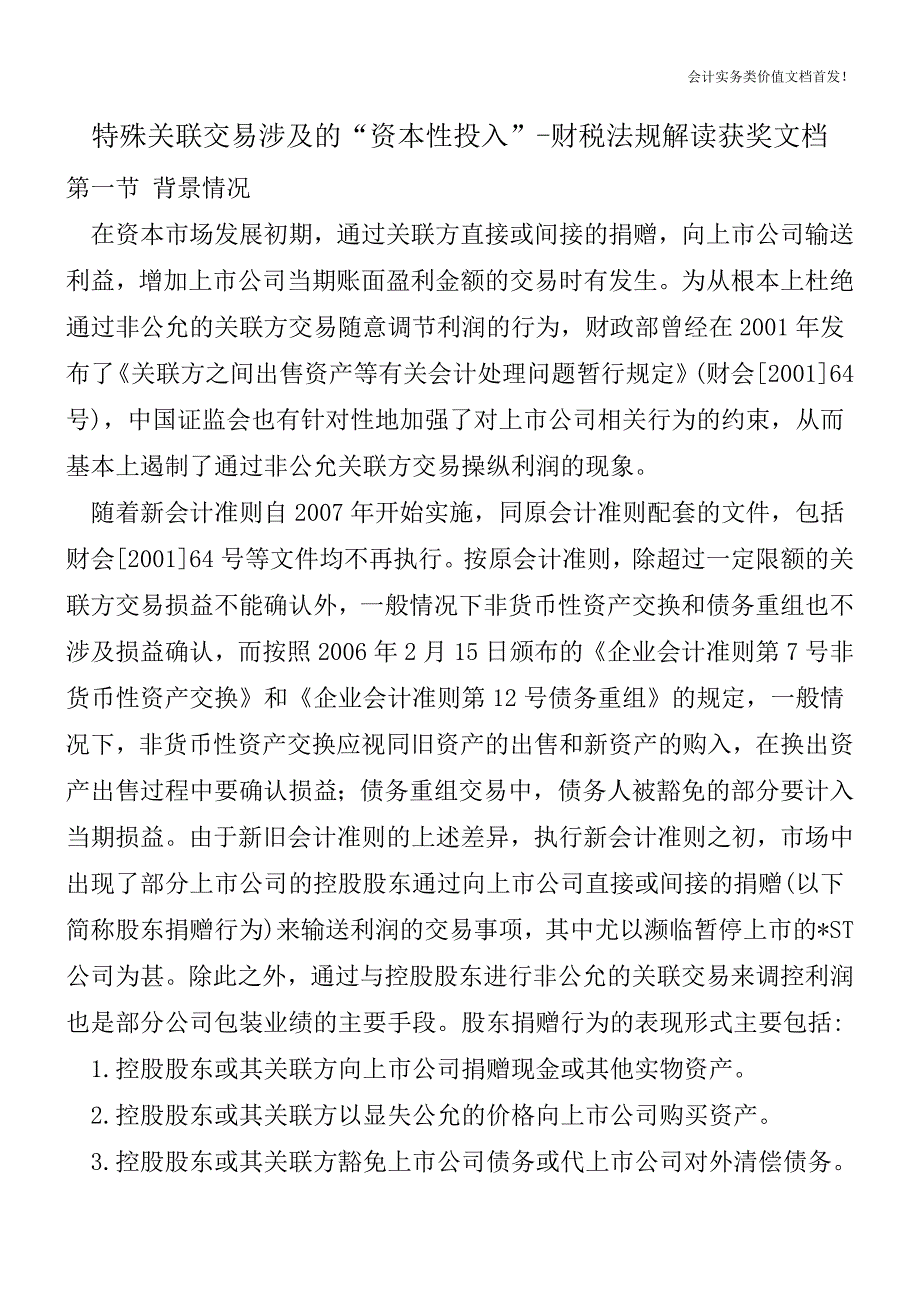 会计实务类价值文档首发!

特殊关联交易涉及的“资本性投入”-财税法规解读获奖文档

第一节 背景情况

在资本市场发展初期，通过关联方直接或间接的捐赠，向上市公司输送利益，增加上市公司当期账面盈利金额的交易时有发生。为从根本上杜绝通过非公允的关联方交易随意调节利润的行为，财政部曾经在2001年发布了《关联方之间出售资产等有关会计处理问题暂行规定》(财会[2001]64号)，中国证监会也有针对性地加强了对上市公司相关行为的约束，从而基本上遏制了通过非公允关联方交易操纵利润的现象。

随着新会计准则自2007年开始实施，同原会计准则配套的文件，包括财会[2001]64号等文件均不再执行。按原会计准则，除超过一定限额的关联方交易损益不能确认外，一般情况下非货币性资产交换和债务重组也不涉及损益确认，而按照2006年2月15日颁布的《企业会计准则第7号非货币性资产交换》和《企业会计准则第12号债务重组》的规定，一般情况下，非货币性资产交换应视同旧资产的出售和新资产的购入，在换出资产出售过程中要确认损益;债务重组交易中，债务人被豁免的部分要计入当期损益。由于新旧会计准则的上述差异，执行新会计准则之初，市场中出现了部分上市公司的控股股东通过向上市公司直接或间接的捐赠(以下简称股东捐赠行为)来输送利润的交易事项，其中尤以濒临暂停上市的*ST公司为甚。除此之外，通过与控股股东进行非公允的关联交易来调控利润也是部分公司包装业绩的主要手段。股东捐赠行为的表现形式主要包括:

1.控股股东或其关联方向上市公司捐赠现金或其他实物资产。

2.控股股东或其关联方以显失公允的价格向上市公司购买资产。

3.控股股东或其关联方豁免上市公司债务或代上市公司对外清偿债务。